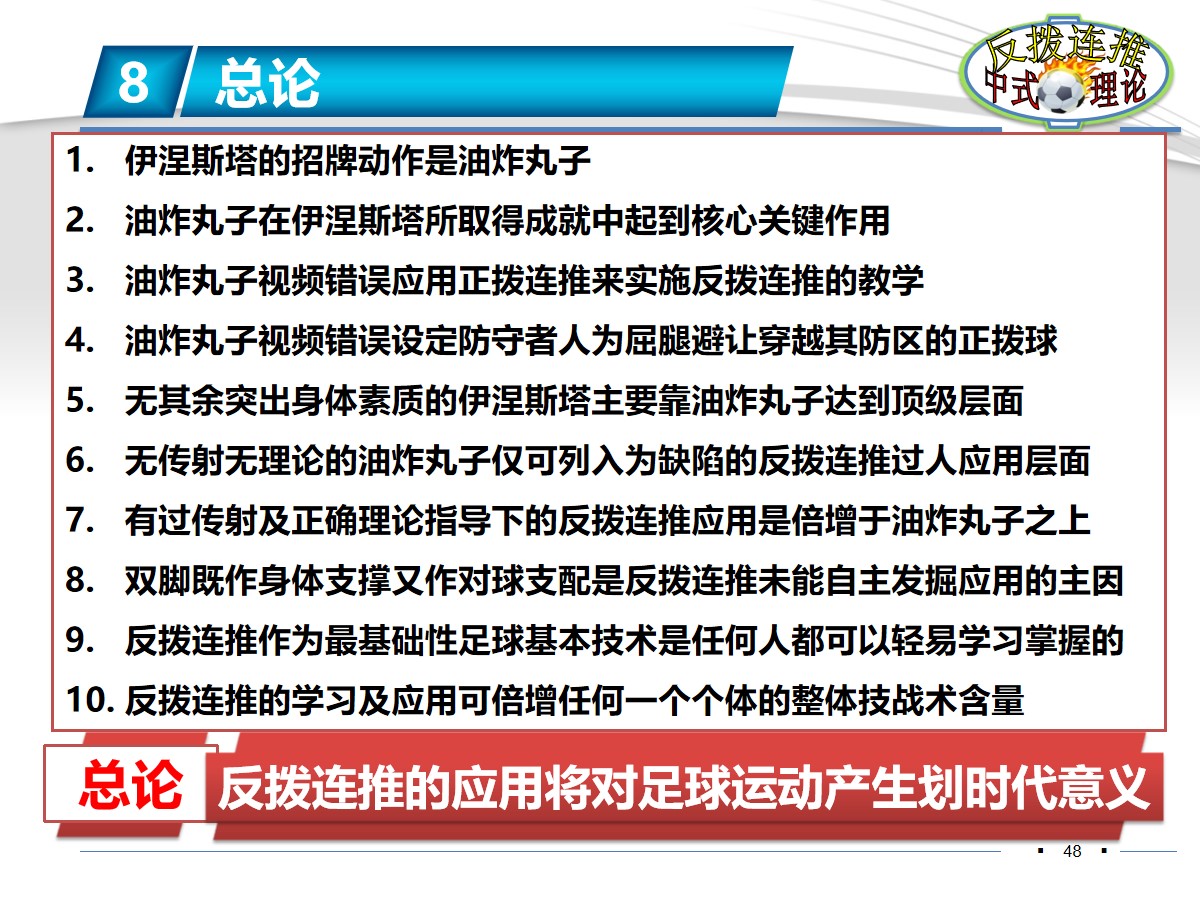 8 总论

反拨连推
中式 理论

1. 伊涅斯塔的招牌动作是油炸丸子
2. 油炸丸子在伊涅斯塔所取得成就中起到核心关键作用
3. 油炸丸子视频错误应用正拨连推来实施反拨连推的教学
4. 油炸丸子视频错误设定防守者人为屈腿避让穿越其防区的正拨球
5. 无其余突出身体素质的伊涅斯塔主要靠油炸丸子达到顶级层面
6. 无传射无理论的油炸丸子仅可列入为缺陷的反拨连推过人应用层面
7. 有过传射及正确理论指导下的反拨连推应用是倍增于油炸丸子之上
8. 双脚既作身体支撑又作对球支配是反拨连推未能自主发掘应用的主因
9. 反拨连推作为最基础性足球基本技术是任何人都可以轻易学习掌握的
10. 反拨连推的学习及应用可倍增任何一个个体的整体技战术含量

总论 反拨连推的应用将对足球运动产生划时代意义

48